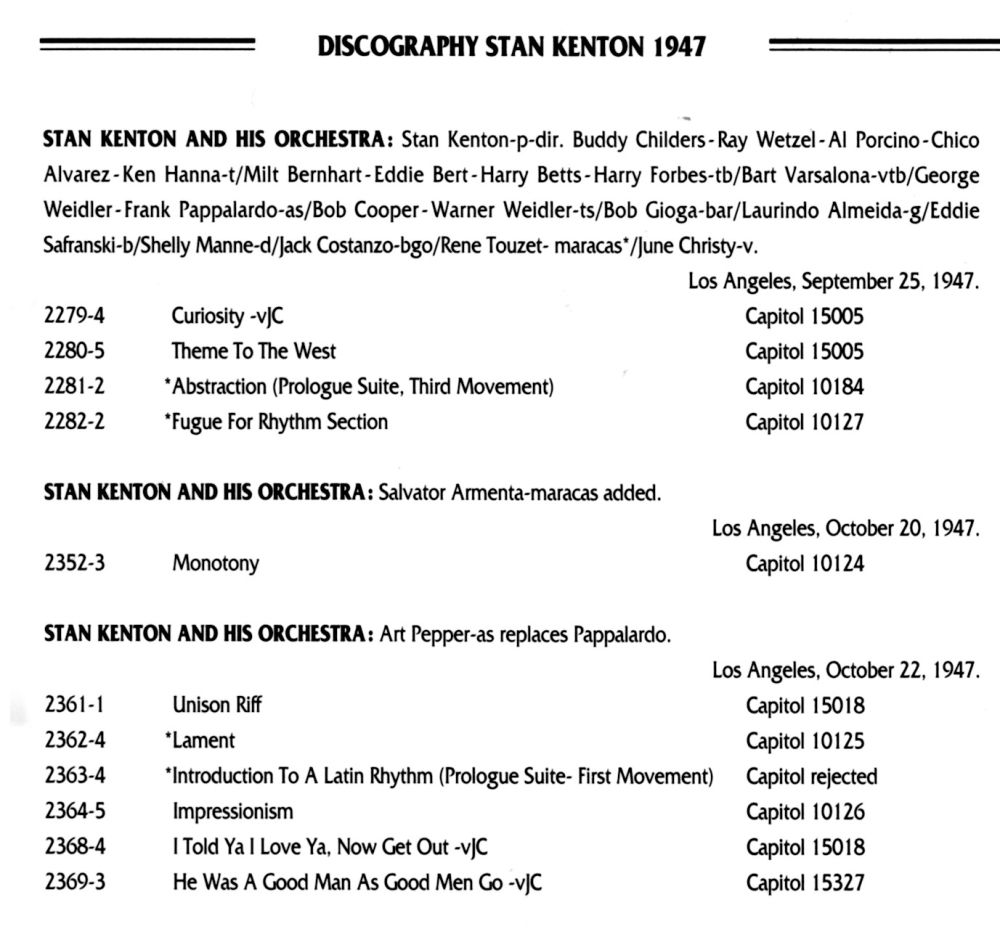 DISCOGRAPHY STAN KENTON 1947

STAN KENTON AND HIS ORCHESTRA: Stan Kenton-p-dir. Buddy Childers-Ray Wetzel-Al Porcino-Chico Alvarez-Ken Hanna-t/Milt Bernhart-Eddie Bert-Harry Betts-Harry Forbes-tb/Bart Varsalona-vtb/George Weidler-Frank Pappalardo-as/Bob Cooper-Warner Weidler-ts/Bob Gioga-bar/Laurindo Almeida-g/Eddie Safranski-b/Shelly Manne-d/Jack Costanzo-bgo/Rene Touzet- maracas*/June Christy-v.

Los Angeles, September 25, 1947.

| | | |
|---|---|---|
| 2279-4 | Curiosity -vJC | Capitol 15005 |
| 2280-5 | Theme To The West | Capitol 15005 |
| 2281-2 | *Abstraction (Prologue Suite, Third Movement) | Capitol 10184 |
| 2282-2 | *Fugue For Rhythm Section | Capitol 10127 |

STAN KENTON AND HIS ORCHESTRA: Salvator Armenta-maracas added.

Los Angeles, October 20, 1947.

| | | |
|---|---|---|
| 2352-3 | Monotony | Capitol 10124 |

STAN KENTON AND HIS ORCHESTRA: Art Pepper-as replaces Pappalardo.

Los Angeles, October 22, 1947.

| | | |
|---|---|---|
| 2361-1 | Unison Riff | Capitol 15018 |
| 2362-4 | *Lament | Capitol 10125 |
| 2363-4 | *Introduction To A Latin Rhythm (Prologue Suite- First Movement) | Capitol rejected |
| 2364-5 | Impressionism | Capitol 10126 |
| 2368-4 | I Told Ya I Love Ya, Now Get Out -vJC | Capitol 15018 |
| 2369-3 | He Was A Good Man As Good Men Go -vJC | Capitol 15327 |